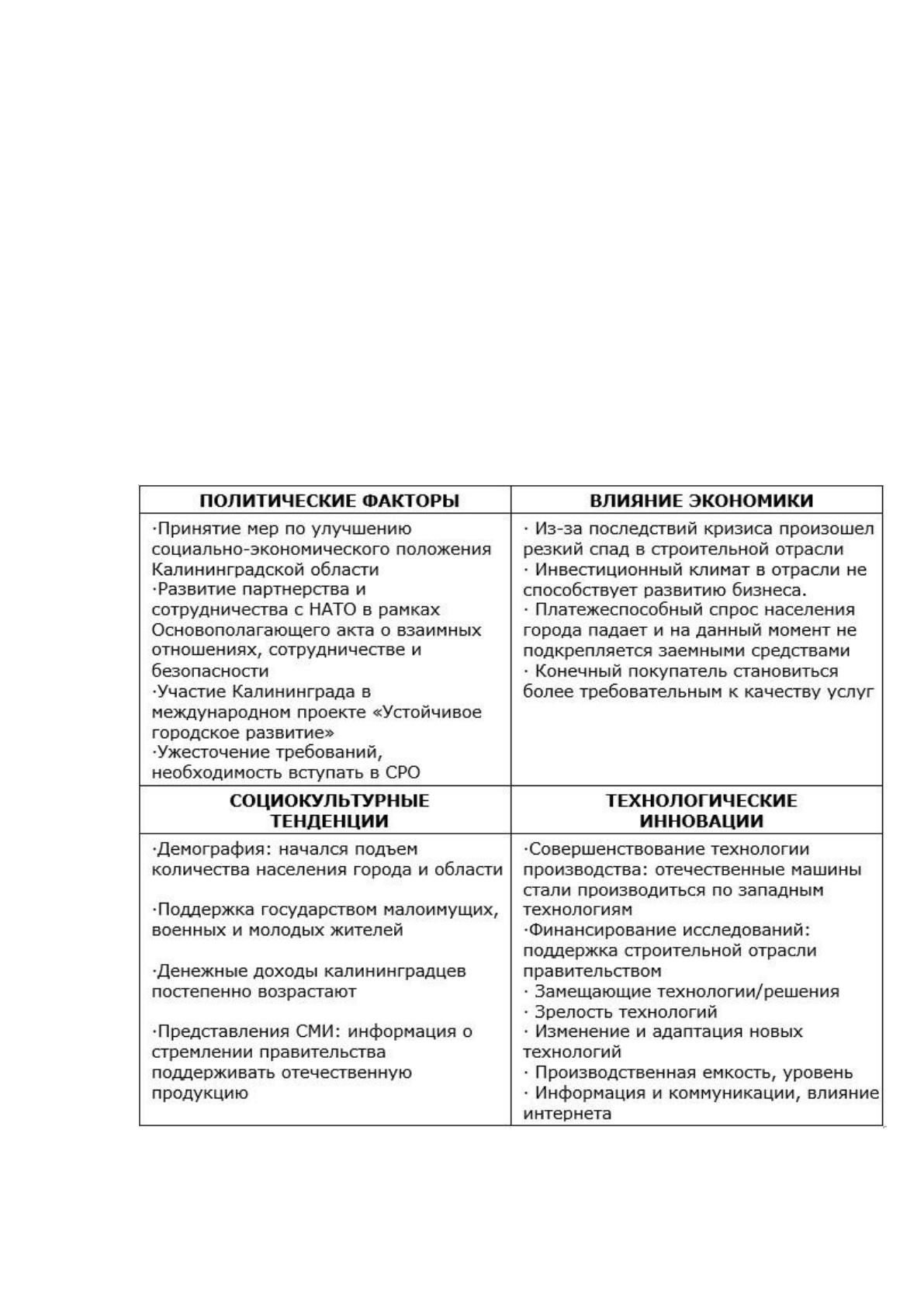 | ПОЛИТИЧЕСКИЕ ФАКТОРЫ | ВЛИЯНИЕ ЭКОНОМИКИ |
|---|---|
| ·Принятие мер по улучшению социально-экономического положения Калининградской области ·Развитие партнерства и сотрудничества с НАТО в рамках Основополагающего акта о взаимных отношениях, сотрудничестве и безопасности ·Участие Калининграда в международном проекте «Устойчивое городское развитие» ·Ужесточение требований, необходимость вступать в СРО | · Из-за последствий кризиса произошел резкий спад в строительной отрасли · Инвестиционный климат в отрасли не способствует развитию бизнеса. · Платежеспособный спрос населения города падает и на данный момент не подкрепляется заемными средствами · Конечный покупатель становиться более требовательным к качеству услуг |
| СОЦИОКУЛЬТУРНЫЕ ТЕНДЕНЦИИ | ТЕХНОЛОГИЧЕСКИЕ ИННОВАЦИИ |
| ·Демография: начался подъем количества населения города и области ·Поддержка государством малоимущих, военных и молодых жителей ·Денежные доходы калининградцев постепенно возрастают ·Представления СМИ: информация о стремлении правительства поддерживать отечественную продукцию | ·Совершенствование технологии производства: отечественные машины стали производиться по западным технологиям ·Финансирование исследований: поддержка строительной отрасли правительством · Замещающие технологии/решения · Зрелость технологий · Изменение и адаптация новых технологий · Производственная емкость, уровень · Информация и коммуникации, влияние интернета |